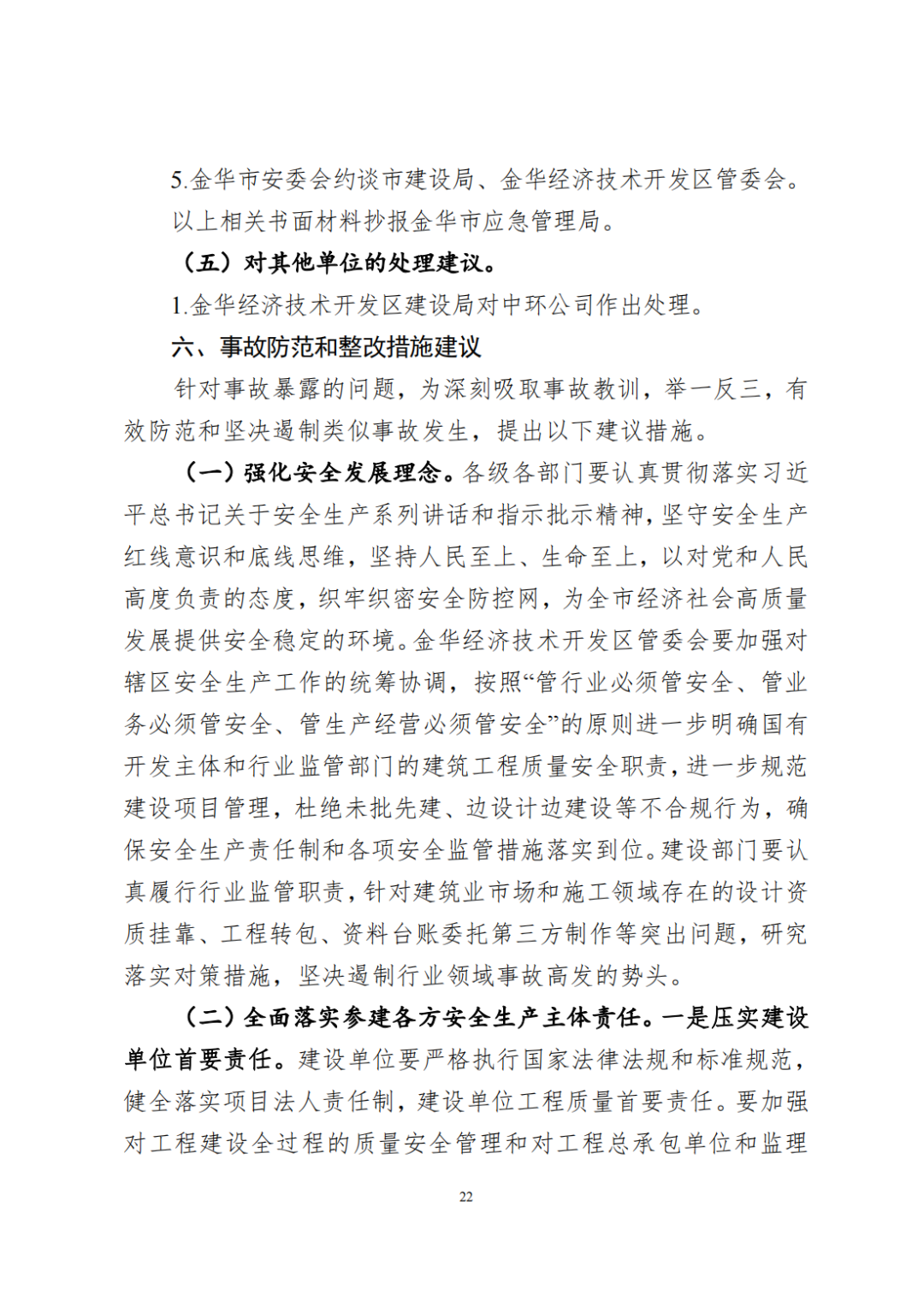 5.金华市安委会约谈市建设局、金华经济技术开发区管委会。

以上相关书面材料抄报金华市应急管理局。

（五）对其他单位的处理建议。

1.金华经济技术开发区建设局对中环公司作出处理。

六、事故防范和整改措施建议

针对事故暴露的问题，为深刻吸取事故教训，举一反三，有效防范和坚决遏制类似事故发生，提出以下建议措施。

（一）强化安全发展理念。各级各部门要认真贯彻落实习近平总书记关于安全生产系列讲话和指示批示精神，坚守安全生产红线意识和底线思维，坚持人民至上、生命至上，以对党和人民高度负责的态度，织牢织密安全防控网，为全市经济社会高质量发展提供安全稳定的环境。金华经济技术开发区管委会要加强对辖区安全生产工作的统筹协调，按照“管行业必须管安全、管业务必须管安全、管生产经营必须管安全”的原则进一步明确国有开发主体和行业监管部门的建筑工程质量安全职责，进一步规范建设项目管理，杜绝未批先建、边设计边建设等不合规行为，确保安全生产责任制和各项安全监管措施落实到位。建设部门要认真履行行业监管职责，针对建筑业市场和施工领域存在的设计资质挂靠、工程转包、资料台账委托第三方制作等突出问题，研究落实对策措施，坚决遏制行业领域事故高发的势头。

（二）全面落实参建各方安全生产主体责任。一是压实建设单位首要责任。建设单位要严格执行国家法律法规和标准规范，健全落实项目法人责任制，建设单位工程质量首要责任。要加强对工程建设全过程的质量安全管理和对工程总承包单位和监理

22